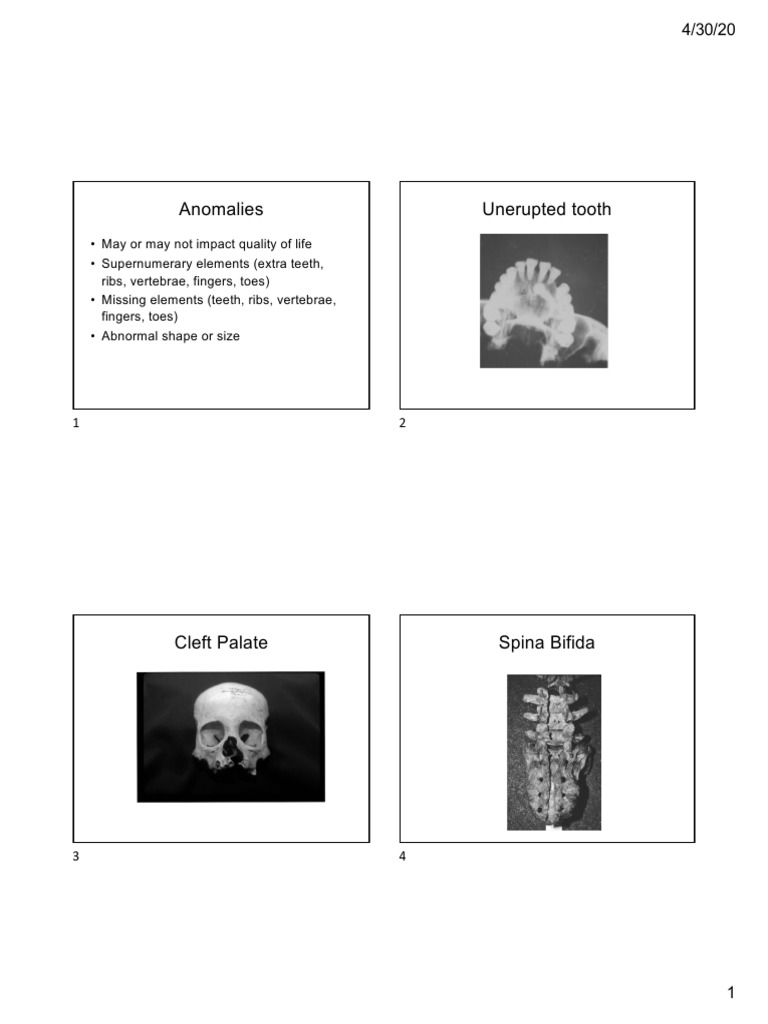 4/30/20

Anomalies

• May or may not impact quality of life
• Supernumerary elements (extra teeth, ribs, vertebrae, fingers, toes)
• Missing elements (teeth, ribs, vertebrae, fingers, toes)
• Abnormal shape or size

1

Unerupted tooth

2

Cleft Palate

3

Spina Bifida

4

1